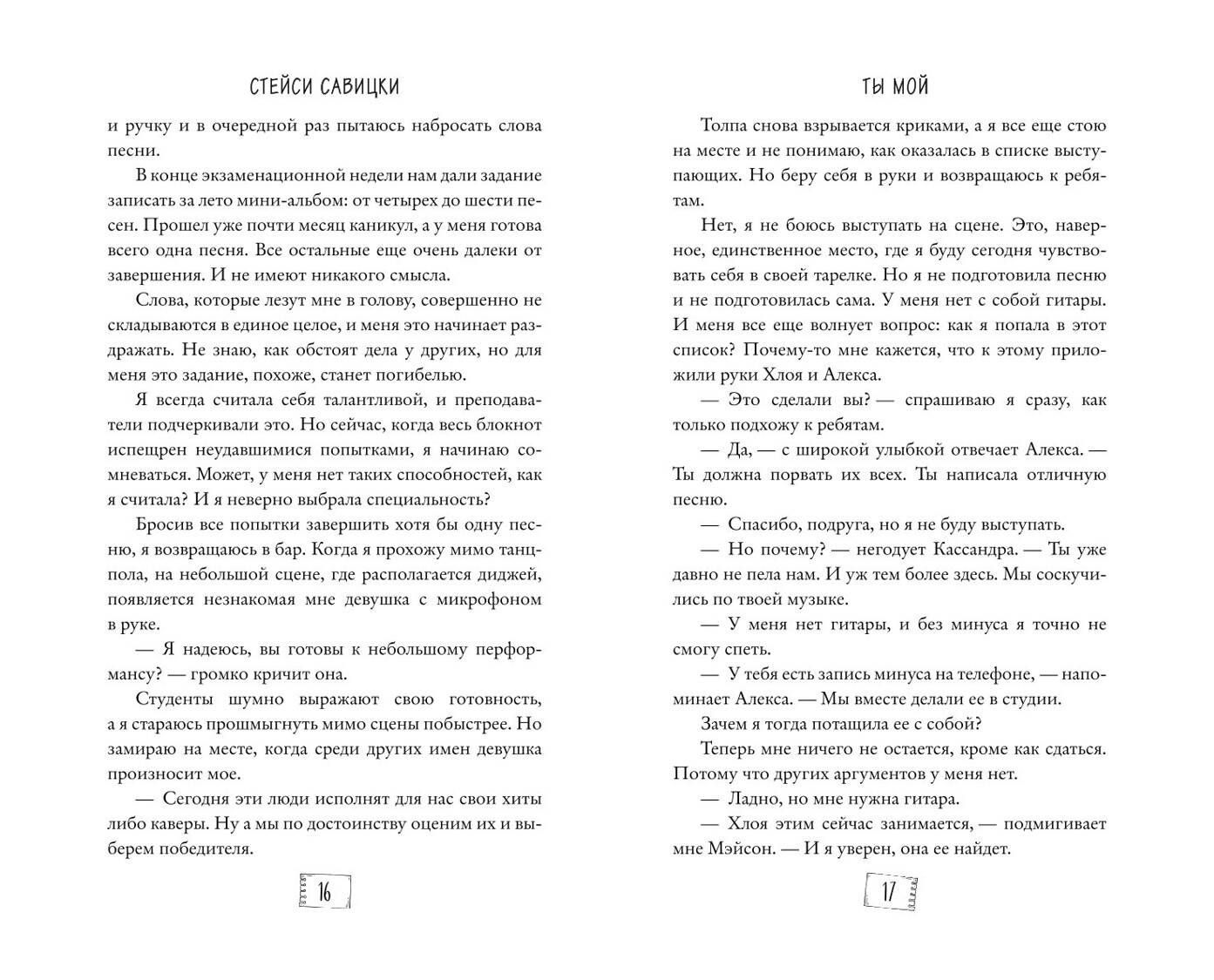 СТЕЙСИ САВИЦКИ

и ручку и в очередной раз пытаюсь набросать слова песни.

В конце экзаменационной недели нам дали задание записать за лето мини-альбом: от четырех до шести песен. Прошел уже почти месяц каникул, а у меня готова всего одна песня. Все остальные еще очень далеки от завершения. И не имеют никакого смысла.

Слова, которые лезут мне в голову, совершенно не складываются в единое целое, и меня это начинает раздражать. Не знаю, как обстоят дела у других, но для меня это задание, похоже, станет погибелью.

Я всегда считала себя талантливой, и преподаватели подчеркивали это. Но сейчас, когда весь блокнот испещрен неудавшимися попытками, я начинаю сомневаться. Может, у меня нет таких способностей, как я считала? И я неверно выбрала специальность?

Бросив все попытки завершить хотя бы одну песню, я возвращаюсь в бар. Когда я прохожу мимо танцпола, на небольшой сцене, где располагается диджей, появляется незнакомая мне девушка с микрофоном в руке.

— Я надеюсь, вы готовы к небольшому перформансу? — громко кричит она.

Студенты шумно выражают свою готовность, а я стараюсь прошмыгнуть мимо сцены побыстрее. Но замираю на месте, когда среди других имен девушка произносит мое.

— Сегодня эти люди исполнят для нас свои хиты либо каверы. Ну а мы по достоинству оценим их и выберем победителя.

16

ТЫ МОЙ

Толпа снова взрывается криками, а я все еще стою на месте и не понимаю, как оказалась в списке выступающих. Но беру себя в руки и возвращаюсь к ребятам.

Нет, я не боюсь выступать на сцене. Это, наверное, единственное место, где я буду сегодня чувствовать себя в своей тарелке. Но я не подготовила песню и не подготовилась сама. У меня нет с собой гитары. И меня все еще волнует вопрос: как я попала в этот список? Почему-то мне кажется, что к этому приложили руки Хлоя и Алекса.

— Это сделали вы? — спрашиваю я сразу, как только подхожу к ребятам.

— Да, — с широкой улыбкой отвечает Алекса. — Ты должна порвать их всех. Ты написала отличную песню.

— Спасибо, подруга, но я не буду выступать.

— Но почему? — негодует Кассандра. — Ты уже давно не пела нам. И уж тем более здесь. Мы соскучились по твоей музыке.

— У меня нет гитары, и без минуса я точно не смогу спеть.

— У тебя есть запись минуса на телефоне, — напоминает Алекса. — Мы вместе делали ее в студии.

Зачем я тогда потащила ее с собой?

Теперь мне ничего не остается, кроме как сдаться. Потому что других аргументов у меня нет.

— Ладно, но мне нужна гитара.

— Хлоя этим сейчас занимается, — подмигивает мне Мэйсон. — И я уверен, она ее найдет.

17